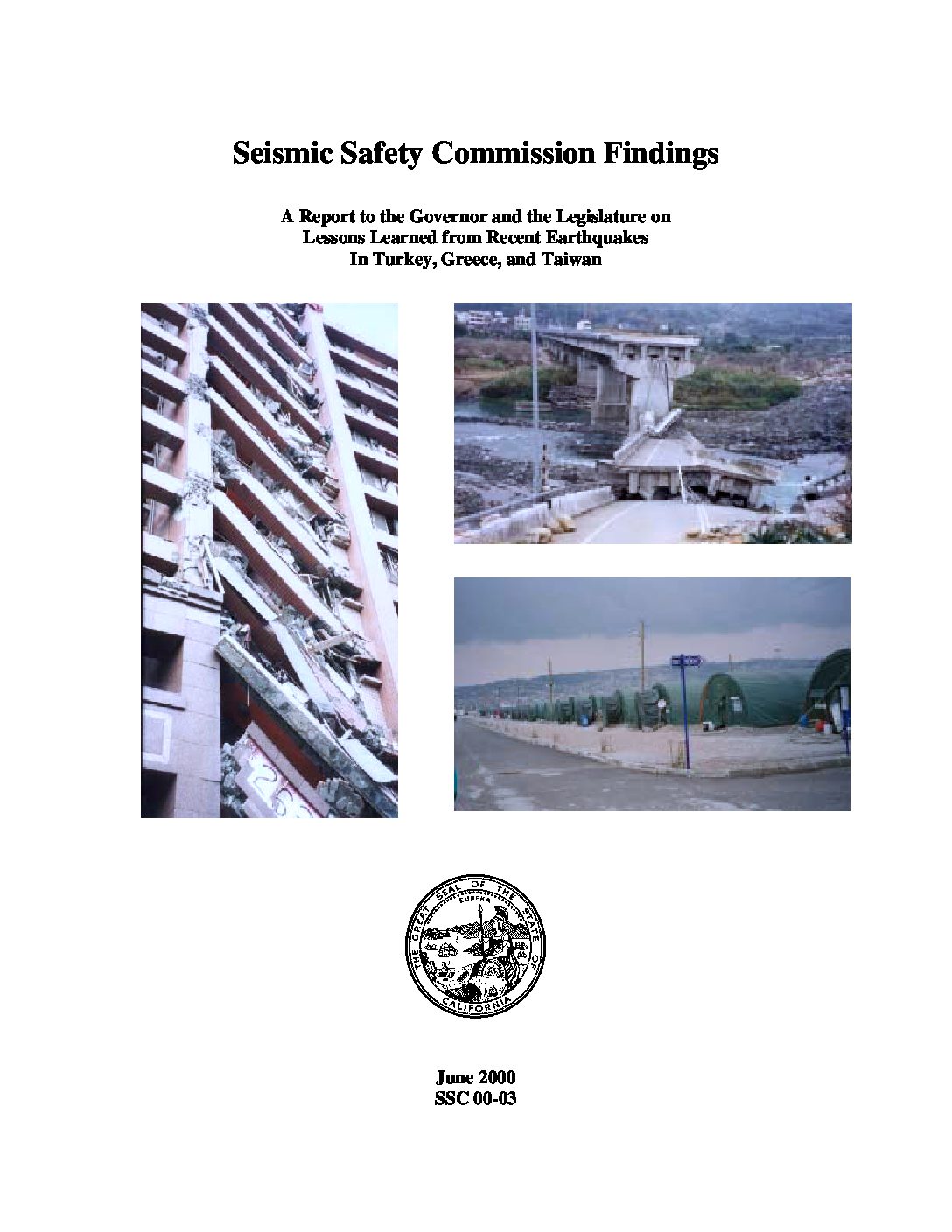 Seismic Safety Commission Findings

A Report to the Governor and the Legislature on Lessons Learned from Recent Earthquakes In Turkey, Greece, and Taiwan

THE GREAT SEAL OF THE STATE OF CALIFORNIA
EUREKA

June 2000
SSC 00-03